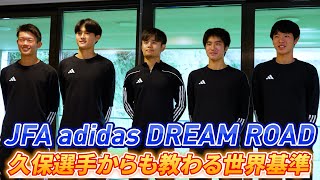 JFA adidas DREAM ROAD
久保選手からも教わる世界基準